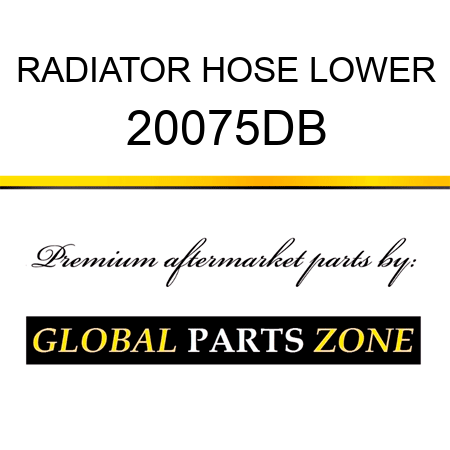 RADIATOR HOSE LOWER
20075DB

Premium aftermarket parts by:

GLOBAL PARTS ZONE